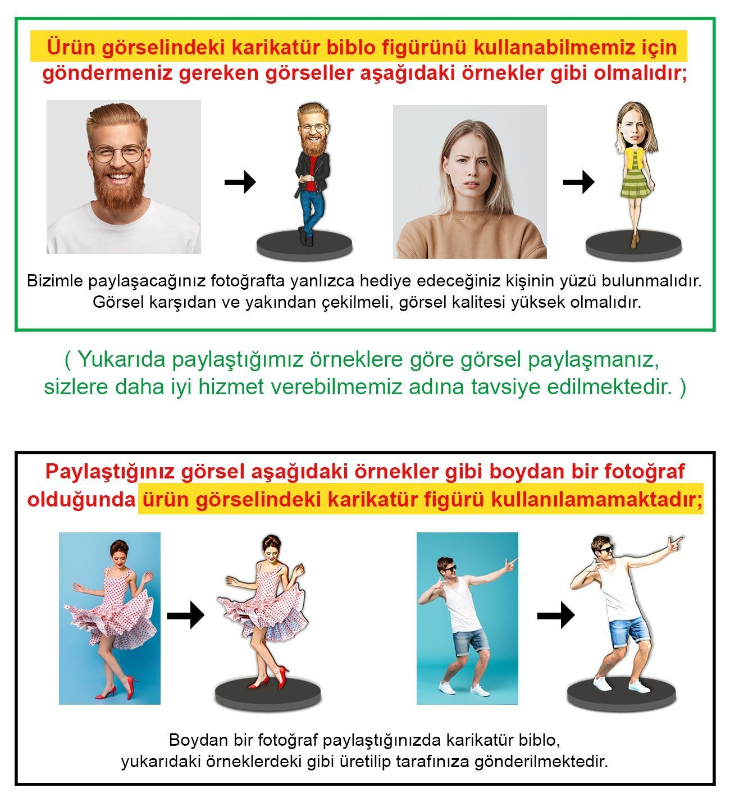 Ürün görselindeki karikatür biblo figürünü kullanabilmemiz için göndermeniz gereken görseller aşağıdaki örnekler gibi olmalıdır;

Bizimle paylaşacağınız fotoğrafta yanlızca hediye edeceğiniz kişinin yüzü bulunmalıdır. Görsel karşıdan ve yakından çekilmeli, görsel kalitesi yüksek olmalıdır.

( Yukarıda paylaştığımız örneklere göre görsel paylaşmanız, sizlere daha iyi hizmet verebilmemiz adına tavsiye edilmektedir. )

Paylaştığınız görsel aşağıdaki örnekler gibi boydan bir fotoğraf olduğunda ürün görselindeki karikatür figürü kullanılamamaktadır;

Boydan bir fotoğraf paylaştığınızda karikatür biblo, yukarıdaki örneklerdeki gibi üretilip tarafınıza gönderilmektedir.